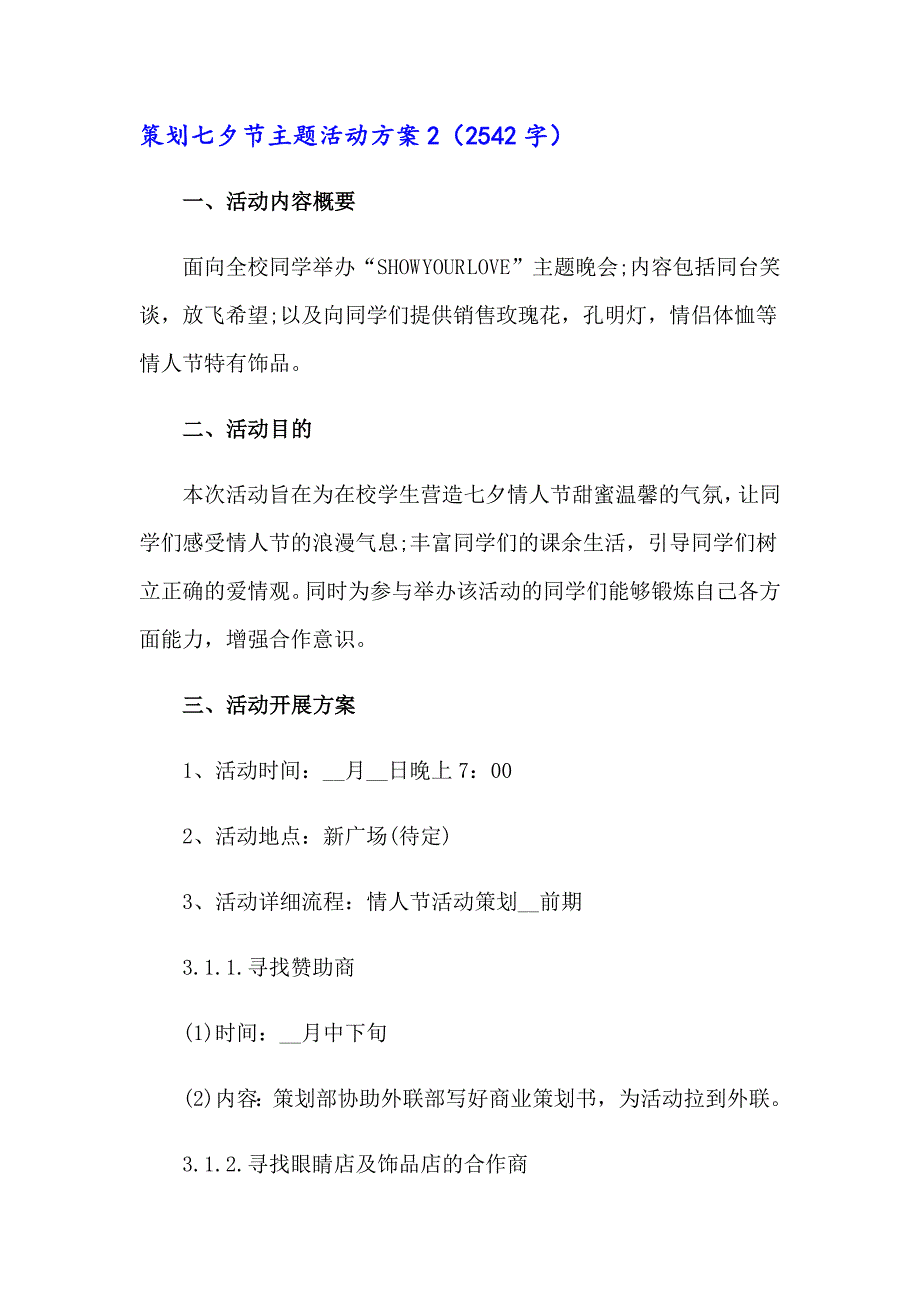 策划七夕节主题活动方案2（2542字）

一、活动内容概要

面向全校同学举办“SHOWYOURLOVE”主题晚会;内容包括同台笑谈，放飞希望;以及向同学们提供销售玫瑰花，孔明灯，情侣体恤等情人节特有饰品。

二、活动目的

本次活动旨在为在校学生营造七夕情人节甜蜜温馨的气氛，让同学们感受情人节的浪漫气息;丰富同学们的课余生活，引导同学们树立正确的爱情观。同时为参与举办该活动的同学们能够锻炼自己各方面能力，增强合作意识。

三、活动开展方案

1、活动时间：__月__日晚上7：00

2、活动地点：新广场(待定)

3、活动详细流程：情人节活动策划__前期

3.1.1.寻找赞助商

(1)时间：__月中下旬

(2)内容：策划部协助外联部写好商业策划书，为活动拉到外联。

3.1.2.寻找眼睛店及饰品店的合作商